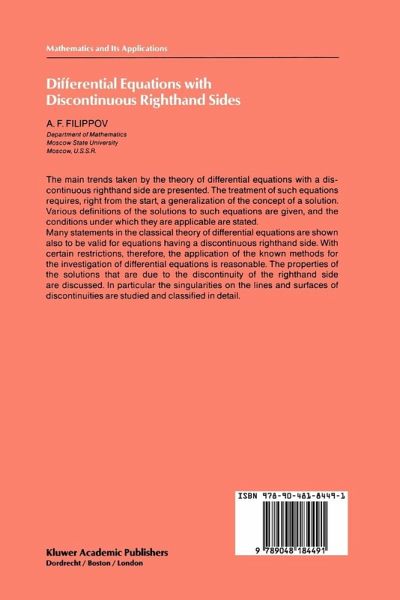 Mathematics and Its Applications

Differential Equations with Discontinuous Righthand Sides

A. F. FILIPPOV
Department of Mathematics
Moscow State University
Moscow, U.S.S.R.

The main trends taken by the theory of differential equations with a discontinuous righthand side are presented. The treatment of such equations requires, right from the start, a generalization of the concept of a solution. Various definitions of the solutions to such equations are given, and the conditions under which they are applicable are stated.
Many statements in the classical theory of differential equations are shown also to be valid for equations having a discontinuous righthand side. With certain restrictions, therefore, the application of the known methods for the investigation of differential equations is reasonable. The properties of the solutions that are due to the discontinuity of the righthand side are discussed. In particular the singularities on the lines and surfaces of discontinuities are studied and classified in detail.

ISBN 978-90-481-8449-1

9 789048 184491

Kluwer Academic Publishers
Dordrecht / Boston / London